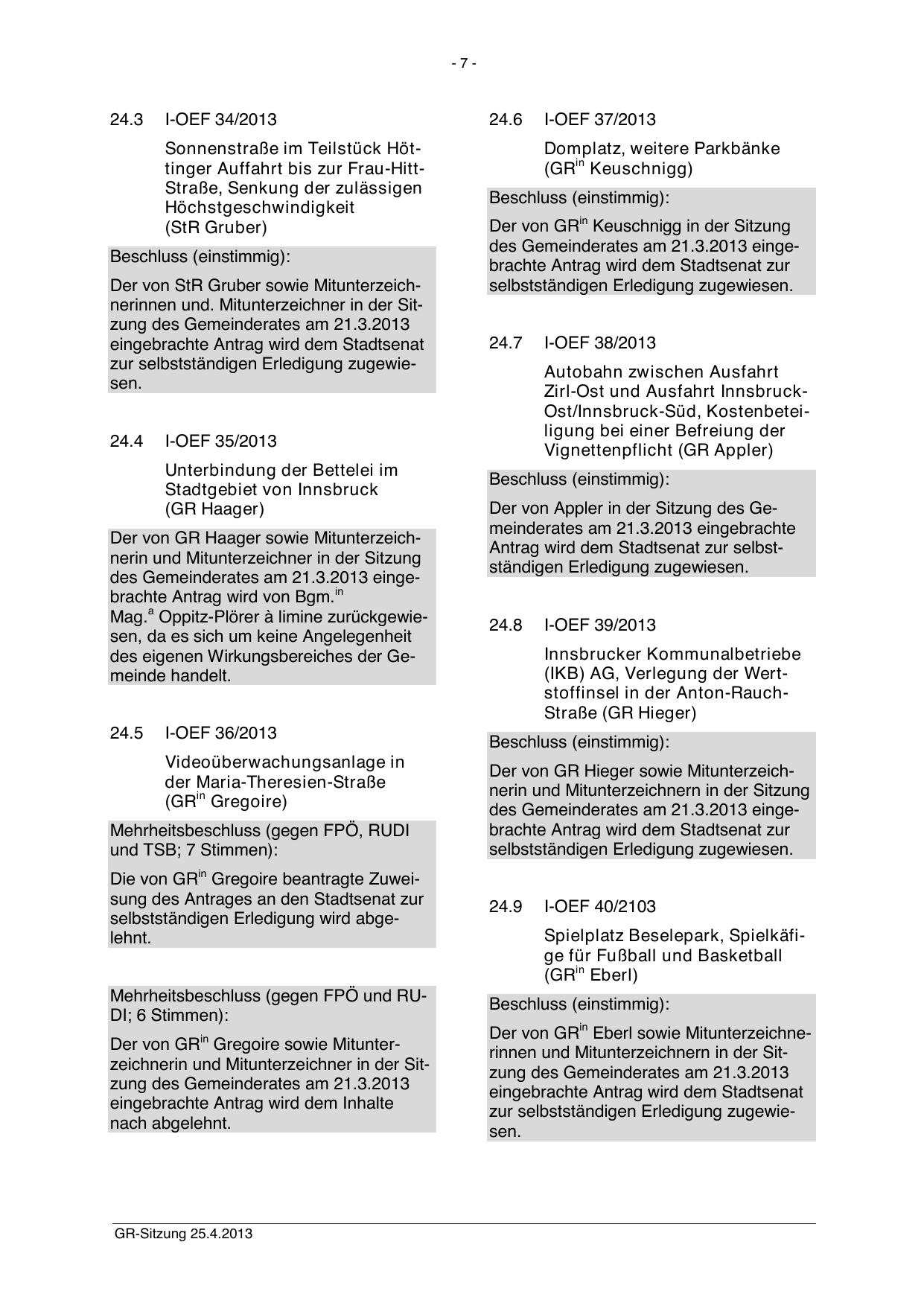 - 7 -

24.3 I-OEF 34/2013

Sonnenstraße im Teilstück Höttinger Auffahrt bis zur Frau-Hitt-Straße, Senkung der zulässigen Höchstgeschwindigkeit (StR Gruber)

Beschluss (einstimmig):

Der von StR Gruber sowie Mitunterzeichnerinnen und. Mitunterzeichner in der Sitzung des Gemeinderates am 21.3.2013 eingebrachte Antrag wird dem Stadtsenat zur selbstständigen Erledigung zugewiesen.

24.4 I-OEF 35/2013

Unterbindung der Bettelei im Stadtgebiet von Innsbruck (GR Haager)

Der von GR Haager sowie Mitunterzeichnerin und Mitunterzeichner in der Sitzung des Gemeinderates am 21.3.2013 eingebrachte Antrag wird von Bgm.$^{in}$ Mag.$^{a}$ Oppitz-Plörer à limine zurückgewiesen, da es sich um keine Angelegenheit des eigenen Wirkungsbereiches der Gemeinde handelt.

24.5 I-OEF 36/2013

Videoüberwachungsanlage in der Maria-Theresien-Straße (GR$^{in}$ Gregoire)

Mehrheitsbeschluss (gegen FPÖ, RUDI und TSB; 7 Stimmen):

Die von GR$^{in}$ Gregoire beantragte Zuweisung des Antrages an den Stadtsenat zur selbstständigen Erledigung wird abgelehnt.

Mehrheitsbeschluss (gegen FPÖ und RUDI; 6 Stimmen):

Der von GR$^{in}$ Gregoire sowie Mitunterzeichnerin und Mitunterzeichner in der Sitzung des Gemeinderates am 21.3.2013 eingebrachte Antrag wird dem Inhalte nach abgelehnt.

24.6 I-OEF 37/2013

Domplatz, weitere Parkbänke (GR$^{in}$ Keuschnigg)

Beschluss (einstimmig):

Der von GR$^{in}$ Keuschnigg in der Sitzung des Gemeinderates am 21.3.2013 eingebrachte Antrag wird dem Stadtsenat zur selbstständigen Erledigung zugewiesen.

24.7 I-OEF 38/2013

Autobahn zwischen Ausfahrt Zirl-Ost und Ausfahrt Innsbruck-Ost/Innsbruck-Süd, Kostenbeteiligung bei einer Befreiung der Vignettenpflicht (GR Appler)

Beschluss (einstimmig):

Der von Appler in der Sitzung des Gemeinderates am 21.3.2013 eingebrachte Antrag wird dem Stadtsenat zur selbstständigen Erledigung zugewiesen.

24.8 I-OEF 39/2013

Innsbrucker Kommunalbetriebe (IKB) AG, Verlegung der Wertstoffinsel in der Anton-Rauch-Straße (GR Hieger)

Beschluss (einstimmig):

Der von GR Hieger sowie Mitunterzeichnerin und Mitunterzeichnern in der Sitzung des Gemeinderates am 21.3.2013 eingebrachte Antrag wird dem Stadtsenat zur selbstständigen Erledigung zugewiesen.

24.9 I-OEF 40/2103

Spielplatz Beselepark, Spielkäfige für Fußball und Basketball (GR$^{in}$ Eberl)

Beschluss (einstimmig):

Der von GR$^{in}$ Eberl sowie Mitunterzeichnerinnen und Mitunterzeichnern in der Sitzung des Gemeinderates am 21.3.2013 eingebrachte Antrag wird dem Stadtsenat zur selbstständigen Erledigung zugewiesen.

GR-Sitzung 25.4.2013